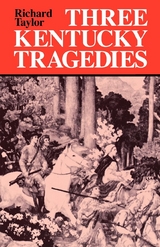 Richard Taylor

THREE KENTUCKY TRAGEDIES